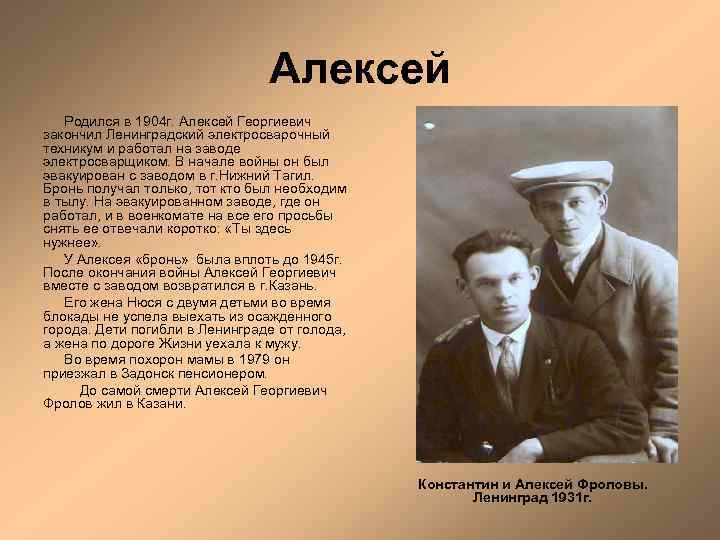 Алексей

Родился в 1904г. Алексей Георгиевич закончил Ленинградский электросварочный техникум и работал на заводе электросварщиком. В начале войны он был эвакуирован с заводом в г.Нижний Тагил. Бронь получал только, тот кто был необходим в тылу. На эвакуированном заводе, где он работал, и в военкомате на все его просьбы снять ее отвечали коротко: «Ты здесь нужнее».

У Алексея «бронь» была вплоть до 1945г. После окончания войны Алексей Георгиевич вместе с заводом возвратился в г.Казань.

Его жена Нюся с двумя детьми во время блокады не успела выехать из осажденного города. Дети погибли в Ленинграде от голода, а жена по дороге Жизни уехала к мужу.

Во время похорон мамы в 1979 он приезжал в Задонск пенсионером.

До самой смерти Алексей Георгиевич Фролов жил в Казани.

Константин и Алексей Фроловы. Ленинград 1931г.